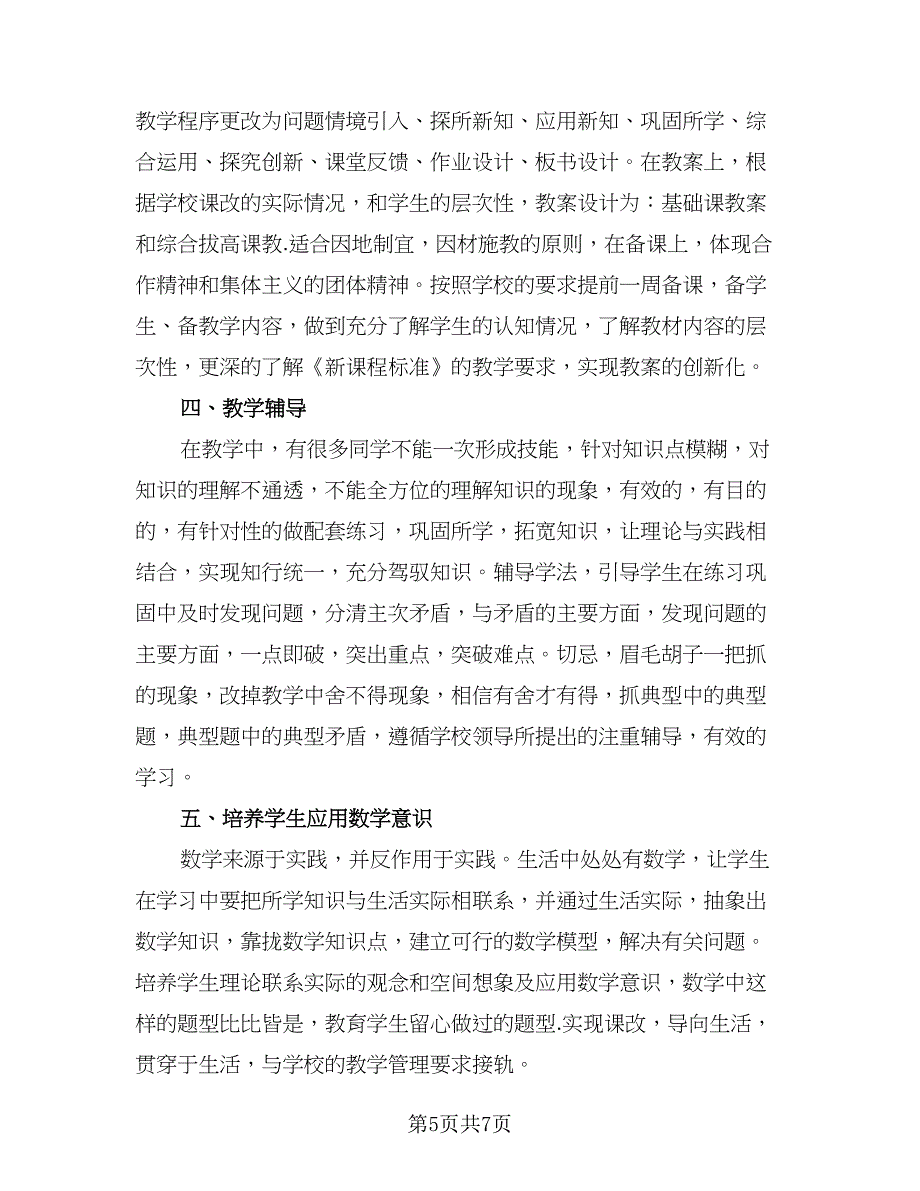 教学程序更改为问题情境引入、探所新知、应用新知、巩固所学、综合运用、探究创新、课堂反馈、作业设计、板书设计。在教案上，根据学校课改的实际情况，和学生的层次性，教案设计为：基础课教案和综合拔高课教.适合因地制宜，因材施教的原则，在备课上，体现合作精神和集体主义的团体精神。按照学校的要求提前一周备课，备学生、备教学内容，做到充分了解学生的认知情况，了解教材内容的层次性，更深的了解《新课程标准》的教学要求，实现教案的创新化。

四、教学辅导

在教学中，有很多同学不能一次形成技能，针对知识点模糊，对知识的理解不通透，不能全方位的理解知识的现象，有效的，有目的的，有针对性的做配套练习，巩固所学，拓宽知识，让理论与实践相结合，实现知行统一，充分驾驭知识。辅导学法，引导学生在练习巩固中及时发现问题，分清主次矛盾，与矛盾的主要方面，发现问题的主要方面，一点即破，突出重点，突破难点。切忌，眉毛胡子一把抓的现象，改掉教学中舍不得现象，相信有舍才有得，抓典型中的典型题，典型题中的典型矛盾，遵循学校领导所提出的注重辅导，有效的学习。

五、培养学生应用数学意识

数学来源于实践，并反作用于实践。生活中处处有数学，让学生在学习中要把所学知识与生活实际相联系，并通过生活实际，抽象出数学知识，靠拢数学知识点，建立可行的数学模型，解决有关问题。培养学生理论联系实际的观念和空间想象及应用数学意识，数学中这样的题型比比皆是，教育学生留心做过的题型.实现课改，导向生活，贯穿于生活，与学校的教学管理要求接轨。

第5页共7页